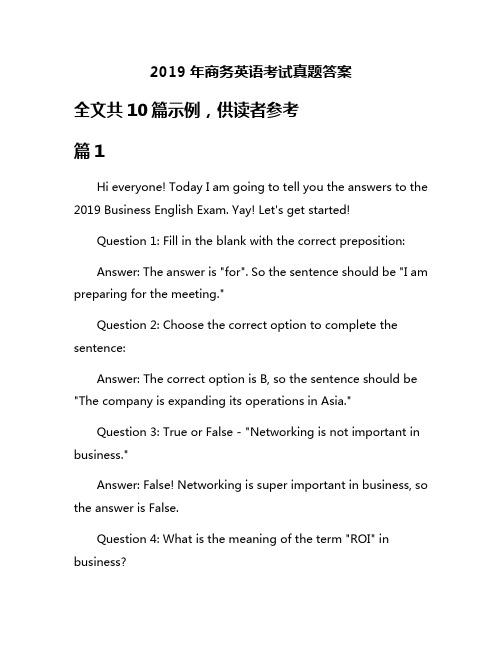 2019 年商务英语考试真题答案

全文共 10 篇示例，供读者参考

篇 1

Hi everyone! Today I am going to tell you the answers to the 2019 Business English Exam. Yay! Let's get started!

Question 1: Fill in the blank with the correct preposition:

Answer: The answer is "for". So the sentence should be "I am preparing for the meeting."

Question 2: Choose the correct option to complete the sentence:

Answer: The correct option is B, so the sentence should be "The company is expanding its operations in Asia."

Question 3: True or False - "Networking is not important in business."

Answer: False! Networking is super important in business, so the answer is False.

Question 4: What is the meaning of the term "ROI" in business?